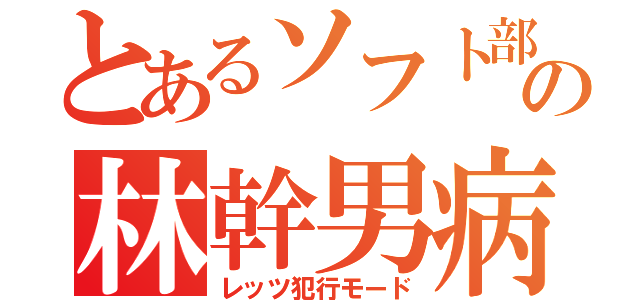 とあるソフト部の
林幹男病
レッツ犯行モード